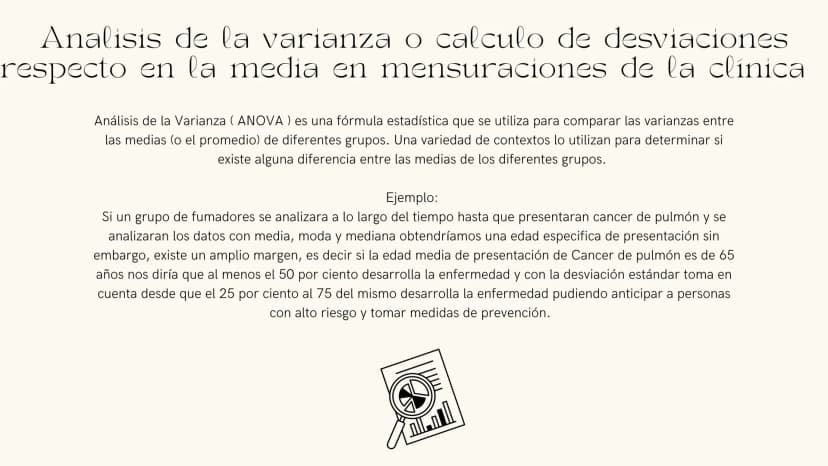 Analisis de la varianza o calculo de desviaciones respecto en la media en mensuraciones de la clínica

Análisis de la Varianza ( ANOVA ) es una fórmula estadística que se utiliza para comparar las varianzas entre las medias (o el promedio) de diferentes grupos. Una variedad de contextos lo utilizan para determinar si existe alguna diferencia entre las medias de los diferentes grupos.

Ejemplo:
Si un grupo de fumadores se analizara a lo largo del tiempo hasta que presentaran cancer de pulmón y se analizaran los datos con media, moda y mediana obtendríamos una edad especifica de presentación sin embargo, existe un amplio margen, es decir si la edad media de presentación de Cancer de pulmón es de 65 años nos diría que al menos el 50 por ciento desarrolla la enfermedad y con la desviación estándar toma en cuenta desde que el 25 por ciento al 75 del mismo desarrolla la enfermedad pudiendo anticipar a personas con alto riesgo y tomar medidas de prevención.